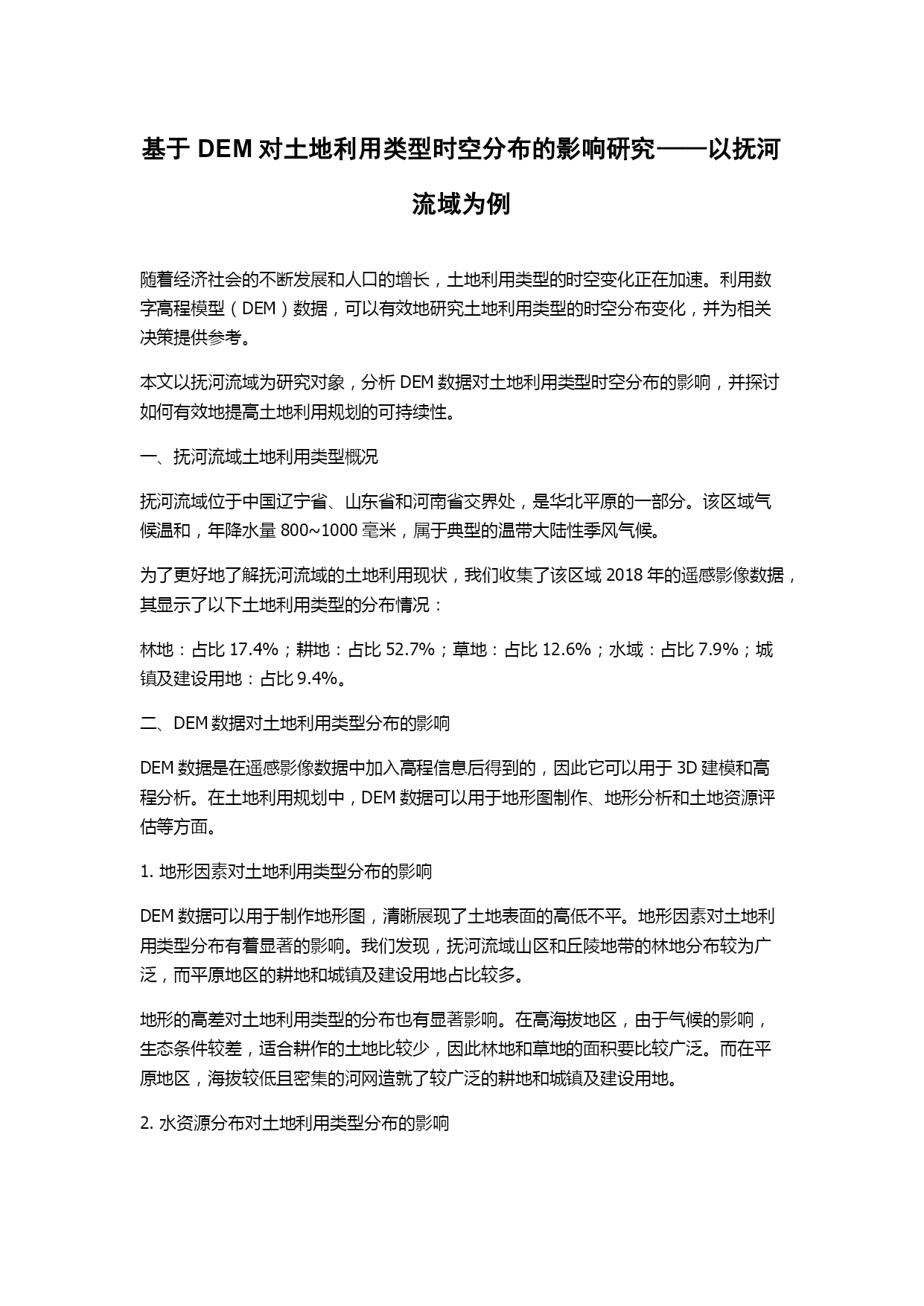 基于 DEM 对土地利用类型时空分布的影响研究——以抚河流域为例

随着经济社会的不断发展和人口的增长，土地利用类型的时空变化正在加速。利用数字高程模型（DEM）数据，可以有效地研究土地利用类型的时空分布变化，并为相关决策提供参考。

本文以抚河流域为研究对象，分析 DEM 数据对土地利用类型时空分布的影响，并探讨如何有效地提高土地利用规划的可持续性。

一、抚河流域土地利用类型概况

抚河流域位于中国辽宁省、山东省和河南省交界处，是华北平原的一部分。该区域气候温和，年降水量 800~1000 毫米，属于典型的温带大陆性季风气候。

为了更好地了解抚河流域的土地利用现状，我们收集了该区域 2018 年的遥感影像数据，其显示了以下土地利用类型的分布情况：

林地：占比 17.4%；耕地：占比 52.7%；草地：占比 12.6%；水域：占比 7.9%；城镇及建设用地：占比 9.4%。

二、DEM 数据对土地利用类型分布的影响

DEM 数据是在遥感影像数据中加入高程信息后得到的，因此它可以用于 3D 建模和高程分析。在土地利用规划中，DEM 数据可以用于地形图制作、地形分析和土地资源评估等方面。

1. 地形因素对土地利用类型分布的影响

DEM 数据可以用于制作地形图，清晰展现了土地表面的高低不平。地形因素对土地利用类型分布有着显著的影响。我们发现，抚河流域山区和丘陵地带的林地分布较为广泛，而平原地区的耕地和城镇及建设用地占比较多。

地形的高差对土地利用类型的分布也有显著影响。在高海拔地区，由于气候的影响，生态条件较差，适合耕作的土地比较少，因此林地和草地的面积要比较广泛。而在平原地区，海拔较低且密集的河网造就了较广泛的耕地和城镇及建设用地。

2. 水资源分布对土地利用类型分布的影响